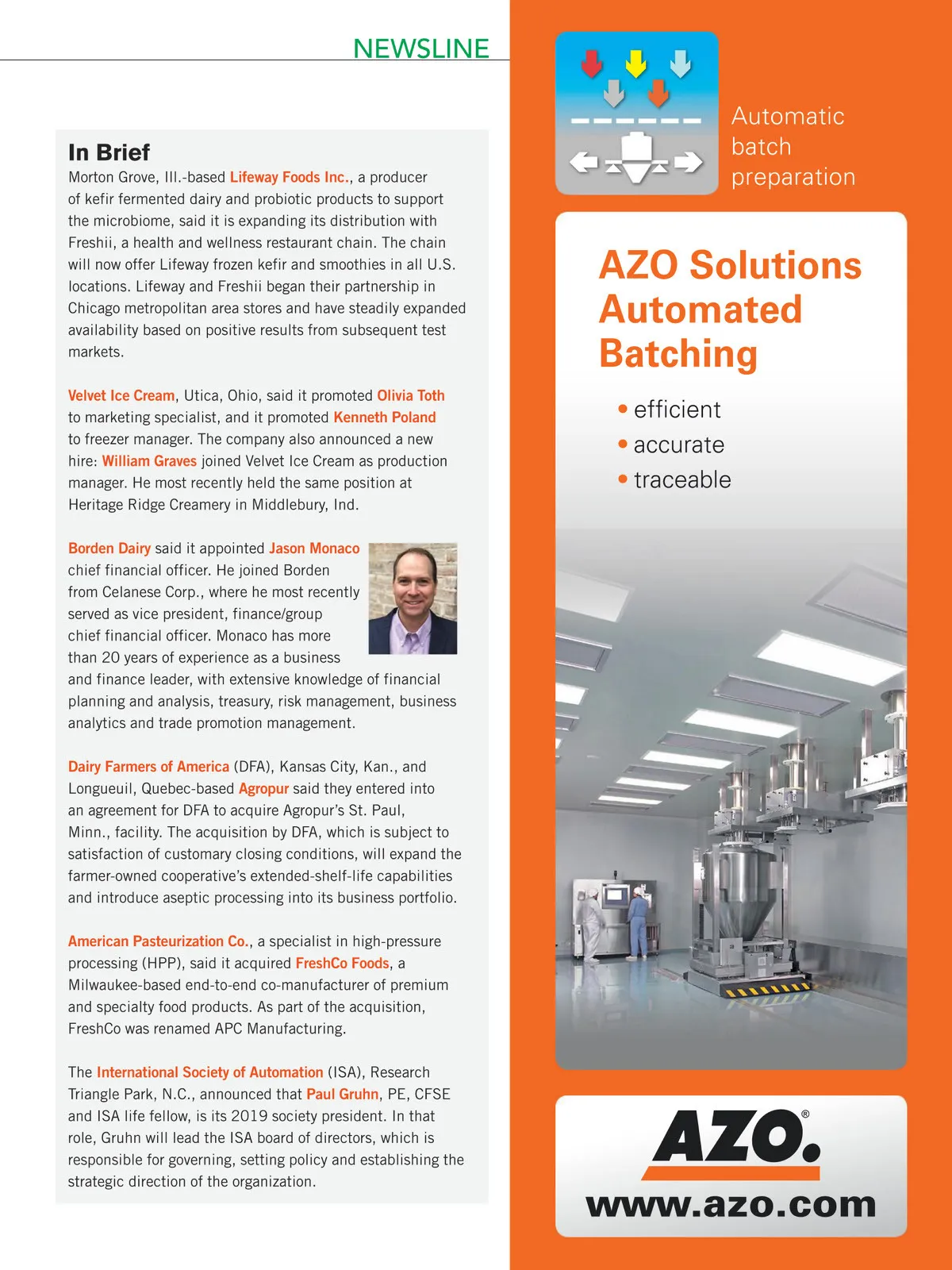 NEWSLINE

In Brief

Morton Grove, Ill.-based Lifeway Foods Inc., a producer of kefir fermented dairy and probiotic products to support the microbiome, said it is expanding its distribution with Freshii, a health and wellness restaurant chain. The chain will now offer Lifeway frozen kefir and smoothies in all U.S. locations. Lifeway and Freshii began their partnership in Chicago metropolitan area stores and have steadily expanded availability based on positive results from subsequent test markets.

Velvet Ice Cream, Utica, Ohio, said it promoted Olivia Toth to marketing specialist, and it promoted Kenneth Poland to freezer manager. The company also announced a new hire: William Graves joined Velvet Ice Cream as production manager. He most recently held the same position at Heritage Ridge Creamery in Middlebury, Ind.

Borden Dairy said it appointed Jason Monaco chief financial officer. He joined Borden from Celanese Corp., where he most recently served as vice president, finance/group chief financial officer. Monaco has more than 20 years of experience as a business and finance leader, with extensive knowledge of financial planning and analysis, treasury, risk management, business analytics and trade promotion management.

Dairy Farmers of America (DFA), Kansas City, Kan., and Longueuil, Quebec-based Agropur said they entered into an agreement for DFA to acquire Agropur's St. Paul, Minn., facility. The acquisition by DFA, which is subject to satisfaction of customary closing conditions, will expand the farmer-owned cooperative's extended-shelf-life capabilities and introduce aseptic processing into its business portfolio.

American Pasteurization Co., a specialist in high-pressure processing (HPP), said it acquired FreshCo Foods, a Milwaukee-based end-to-end co-manufacturer of premium and specialty food products. As part of the acquisition, FreshCo was renamed APC Manufacturing.

The International Society of Automation (ISA), Research Triangle Park, N.C., announced that Paul Gruhn, PE, CFSE and ISA life fellow, is its 2019 society president. In that role, Gruhn will lead the ISA board of directors, which is responsible for governing, setting policy and establishing the strategic direction of the organization.

Automatic batch preparation

AZO Solutions Automated Batching

• efficient
• accurate
• traceable

AZO®

www.azo.com